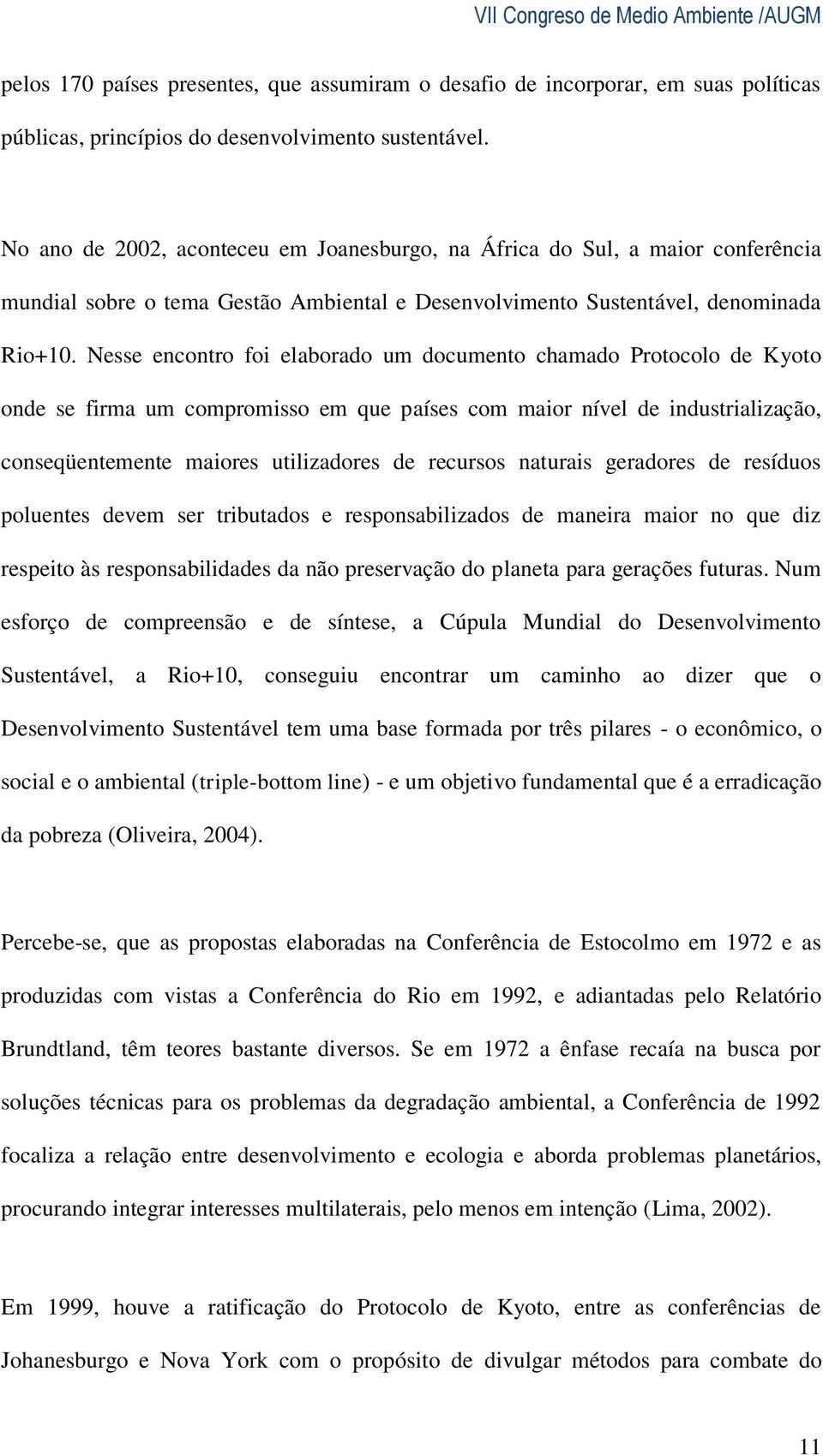 VII Congreso de Medio Ambiente /AUGM

pelos 170 países presentes, que assumiram o desafio de incorporar, em suas políticas públicas, princípios do desenvolvimento sustentável.

No ano de 2002, aconteceu em Joanesburgo, na África do Sul, a maior conferência mundial sobre o tema Gestão Ambiental e Desenvolvimento Sustentável, denominada Rio+10. Nesse encontro foi elaborado um documento chamado Protocolo de Kyoto onde se firma um compromisso em que países com maior nível de industrialização, conseqüentemente maiores utilizadores de recursos naturais geradores de resíduos poluentes devem ser tributados e responsabilizados de maneira maior no que diz respeito às responsabilidades da não preservação do planeta para gerações futuras. Num esforço de compreensão e de síntese, a Cúpula Mundial do Desenvolvimento Sustentável, a Rio+10, conseguiu encontrar um caminho ao dizer que o Desenvolvimento Sustentável tem uma base formada por três pilares - o econômico, o social e o ambiental (triple-bottom line) - e um objetivo fundamental que é a erradicação da pobreza (Oliveira, 2004).

Percebe-se, que as propostas elaboradas na Conferência de Estocolmo em 1972 e as produzidas com vistas a Conferência do Rio em 1992, e adiantadas pelo Relatório Brundtland, têm teores bastante diversos. Se em 1972 a ênfase recaía na busca por soluções técnicas para os problemas da degradação ambiental, a Conferência de 1992 focaliza a relação entre desenvolvimento e ecologia e aborda problemas planetários, procurando integrar interesses multilaterais, pelo menos em intenção (Lima, 2002).

Em 1999, houve a ratificação do Protocolo de Kyoto, entre as conferências de Johanesburgo e Nova York com o propósito de divulgar métodos para combate do

11